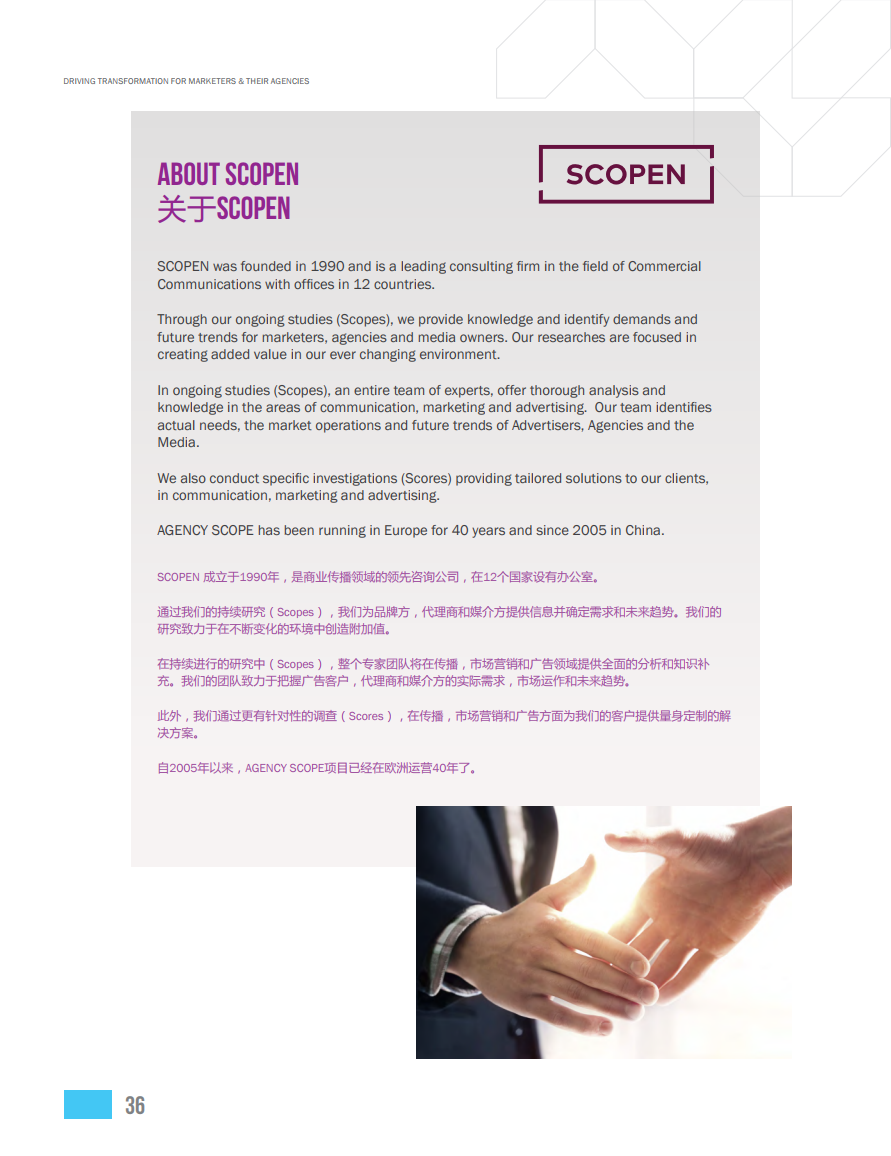 DRIVING TRANSFORMATION FOR MARKETERS & THEIR AGENCIES

ABOUT SCOPEN
关于SCOPEN

SCOPEN

SCOPEN was founded in 1990 and is a leading consulting firm in the field of Commercial Communications with offices in 12 countries.

Through our ongoing studies (Scopes), we provide knowledge and identify demands and future trends for marketers, agencies and media owners. Our researches are focused in creating added value in our ever changing environment.

In ongoing studies (Scopes), an entire team of experts, offer thorough analysis and knowledge in the areas of communication, marketing and advertising. Our team identifies actual needs, the market operations and future trends of Advertisers, Agencies and the Media.

We also conduct specific investigations (Scores) providing tailored solutions to our clients, in communication, marketing and advertising.

AGENCY SCOPE has been running in Europe for 40 years and since 2005 in China.

SCOPEN 成立于1990年，是商业传播领域的领先咨询公司，在12个国家设有办公室。

通过我们的持续研究（Scopes），我们为品牌方，代理商和媒介方提供信息并确定需求和未来趋势。我们的研究致力于在不断变化的环境中创造附加值。

在持续进行的研究中（Scopes），整个专家团队将在传播，市场营销和广告领域提供全面的分析和知识补充。我们的团队致力于把握广告客户，代理商和媒介方的实际需求，市场运作和未来趋势。

此外，我们通过更有针对性的调查（Scores），在传播，市场营销和广告方面为我们的客户提供量身定制的解决方案。

自2005年以来，AGENCY SCOPE项目已经在欧洲运营40年了。

36